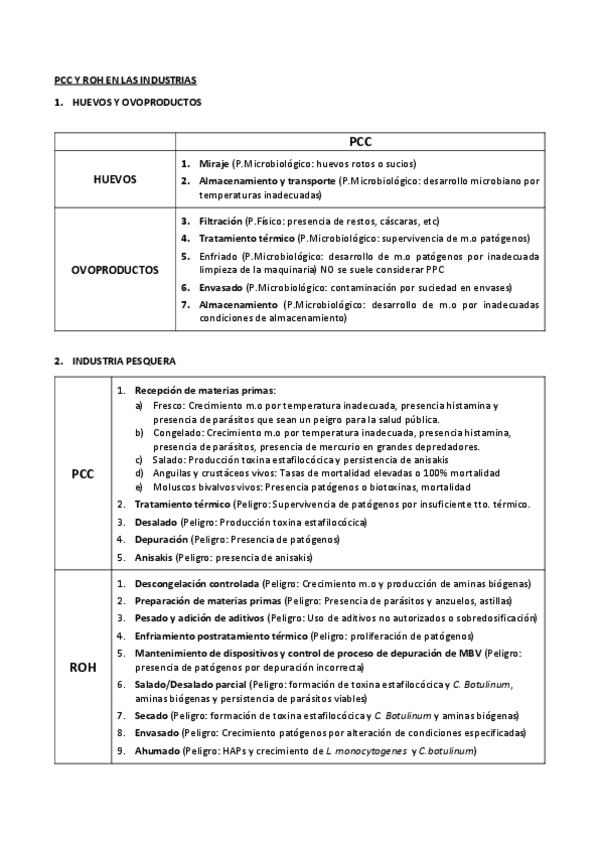 PCC Y ROH EN LAS INDUSTRIAS

1. HUEVOS Y OVOPRODUCTOS

| | PCC |
|---|---|
| HUEVOS | 1. Miraje (P.Microbiológico: huevos rotos o sucios) 2. Almacenamiento y transporte (P.Microbiológico: desarrollo microbiano por temperaturas inadecuadas) |
| OVOPRODUCTOS | 3. Filtración (P.Físico: presencia de restos, cáscaras, etc) 4. Tratamiento térmico (P.Microbiológico: supervivencia de m.o patógenos) 5. Enfriado (P.Microbiológico: desarrollo de m.o patógenos por inadecuada limpieza de la maquinaria) NO se suele considerar PPC 6. Envasado (P.Microbiológico: contaminación por suciedad en envases) 7. Almacenamiento (P.Microbiológico: desarrollo de m.o por inadecuadas condiciones de almacenamiento) |

2. INDUSTRIA PESQUERA

| | |
|---|---|
| PCC | 1. Recepción de materias primas: a) Fresco: Crecimiento m.o por temperatura inadecuada, presencia histamina y presencia de parásitos que sean un peigro para la salud pública. b) Congelado: Crecimiento m.o por temperatura inadecuada, presencia histamina, presencia de parásitos, presencia de mercurio en grandes depredadores. c) Salado: Producción toxina estafilocócica y persistencia de anisakis d) Anguilas y crustáceos vivos: Tasas de mortalidad elevadas o 100% mortalidad e) Moluscos bivalvos vivos: Presencia patógenos o biotoxinas, mortalidad 2. Tratamiento térmico (Peligro: Supervivencia de patógenos por insuficiente tto. térmico. 3. Desalado (Peligro: Producción toxina estafilocócica) 4. Depuración (Peligro: Presencia de patógenos) 5. Anisakis (Peligro: presencia de anisakis) |
| ROH | 1. Descongelación controlada (Peligro: Crecimiento m.o y producción de aminas biógenas) 2. Preparación de materias primas (Peligro: Presencia de parásitos y anzuelos, astillas) 3. Pesado y adición de aditivos (Peligro: Uso de aditivos no autorizados o sobredosificación) 4. Enfriamiento postratamiento térmico (Peligro: proliferación de patógenos) 5. Mantenimiento de dispositivos y control de proceso de depuración de MBV (Peligro: presencia de patógenos por depuración incorrecta) 6. Salado/Desalado parcial (Peligro: formación de toxina estafilocócica y C. Botulinum, aminas biógenas y persistencia de parásitos viables) 7. Secado (Peligro: formación de toxina estafilocócica y C. Botulinum y aminas biógenas) 8. Envasado (Peligro: Crecimiento patógenos por alteración de condiciones especificadas) 9. Ahumado (Peligro: HAPs y crecimiento de L. monocytogenes y C.botulinum) |